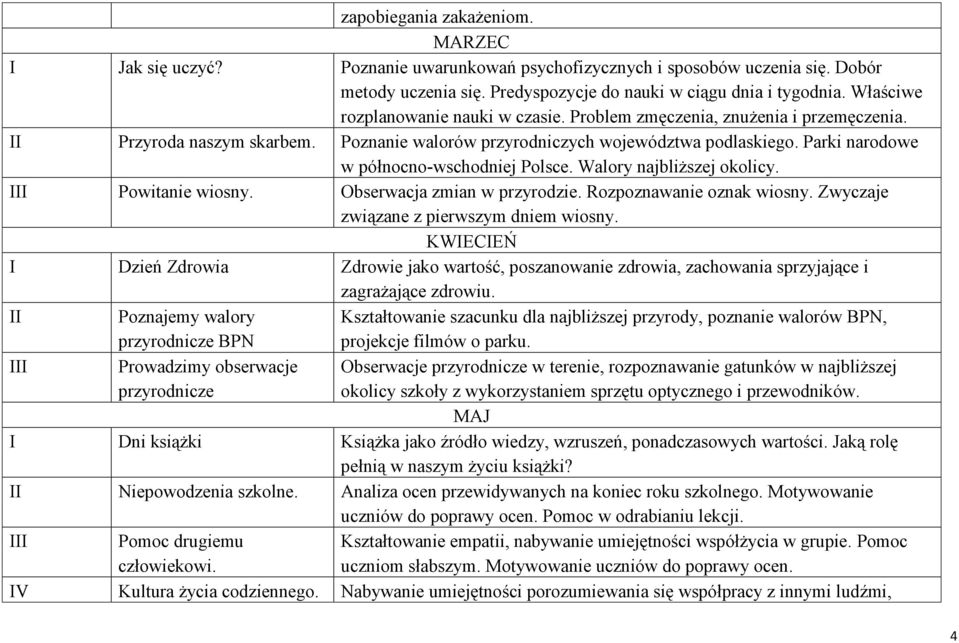 | | | zapobiegania zakażeniom. |
|---|---|---|
| | | MARZEC |
| I | Jak się uczyć? | Poznanie uwarunkowań psychofizycznych i sposobów uczenia się. Dobór metody uczenia się. Predyspozycje do nauki w ciągu dnia i tygodnia. Właściwe rozplanowanie nauki w czasie. Problem zmęczenia, znużenia i przemęczenia. |
| II | Przyroda naszym skarbem. | Poznanie walorów przyrodniczych województwa podlaskiego. Parki narodowe w północno-wschodniej Polsce. Walory najbliższej okolicy. |
| III | Powitanie wiosny. | Obserwacja zmian w przyrodzie. Rozpoznawanie oznak wiosny. Zwyczaje związane z pierwszym dniem wiosny. |
| | | KWIECIEŃ |
| I | Dzień Zdrowia | Zdrowie jako wartość, poszanowanie zdrowia, zachowania sprzyjające i zagrażające zdrowiu. |
| II | Poznajemy walory przyrodnicze BPN | Kształtowanie szacunku dla najbliższej przyrody, poznanie walorów BPN, projekcje filmów o parku. |
| III | Prowadzimy obserwacje przyrodnicze | Obserwacje przyrodnicze w terenie, rozpoznawanie gatunków w najbliższej okolicy szkoły z wykorzystaniem sprzętu optycznego i przewodników. |
| | | MAJ |
| I | Dni książki | Książka jako źródło wiedzy, wzruszeń, ponadczasowych wartości. Jaką rolę pełnią w naszym życiu książki? |
| II | Niepowodzenia szkolne. | Analiza ocen przewidywanych na koniec roku szkolnego. Motywowanie uczniów do poprawy ocen. Pomoc w odrabianiu lekcji. |
| III | Pomoc drugiemu człowiekowi. | Kształtowanie empatii, nabywanie umiejętności współżycia w grupie. Pomoc uczniom słabszym. Motywowanie uczniów do poprawy ocen. |
| IV | Kultura życia codziennego. | Nabywanie umiejętności porozumiewania się współpracy z innymi ludźmi, |

4